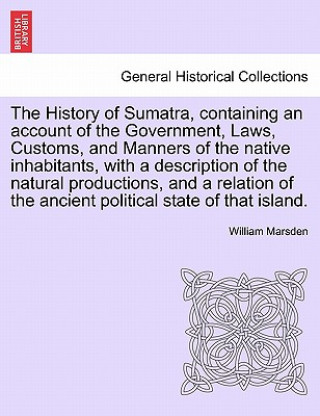 BRITISH LIBRARY

General Historical Collections

The History of Sumatra, containing an account of the Government, Laws, Customs, and Manners of the native inhabitants, with a description of the natural productions, and a relation of the ancient political state of that island.

William Marsden